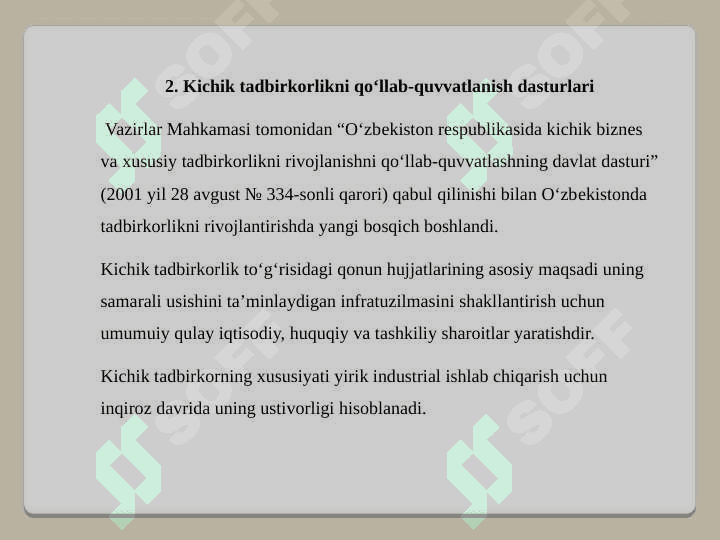 2. Kichik tadbirkorlikni qo‘llab-quvvatlanish dasturlari

Vazirlar Mahkamasi tomonidan “O‘zbekiston respublikasida kichik biznes va xususiy tadbirkorlikni rivojlanishni qo‘llab-quvvatlashning davlat dasturi” (2001 yil 28 avgust № 334-sonli qarori) qabul qilinishi bilan O‘zbekistonda tadbirkorlikni rivojlantirishda yangi bosqich boshlandi.

Kichik tadbirkorlik to‘g‘risidagi qonun hujjatlarining asosiy maqsadi uning samarali usishini ta’minlaydigan infratuzilmasini shakllantirish uchun umumuiy qulay iqtisodiy, huquqiy va tashkiliy sharoitlar yaratishdir.

Kichik tadbirkorning xususiyati yirik industrial ishlab chiqarish uchun inqiroz davrida uning ustivorligi hisoblanadi.

SOFF SOFF SOFF SOFF